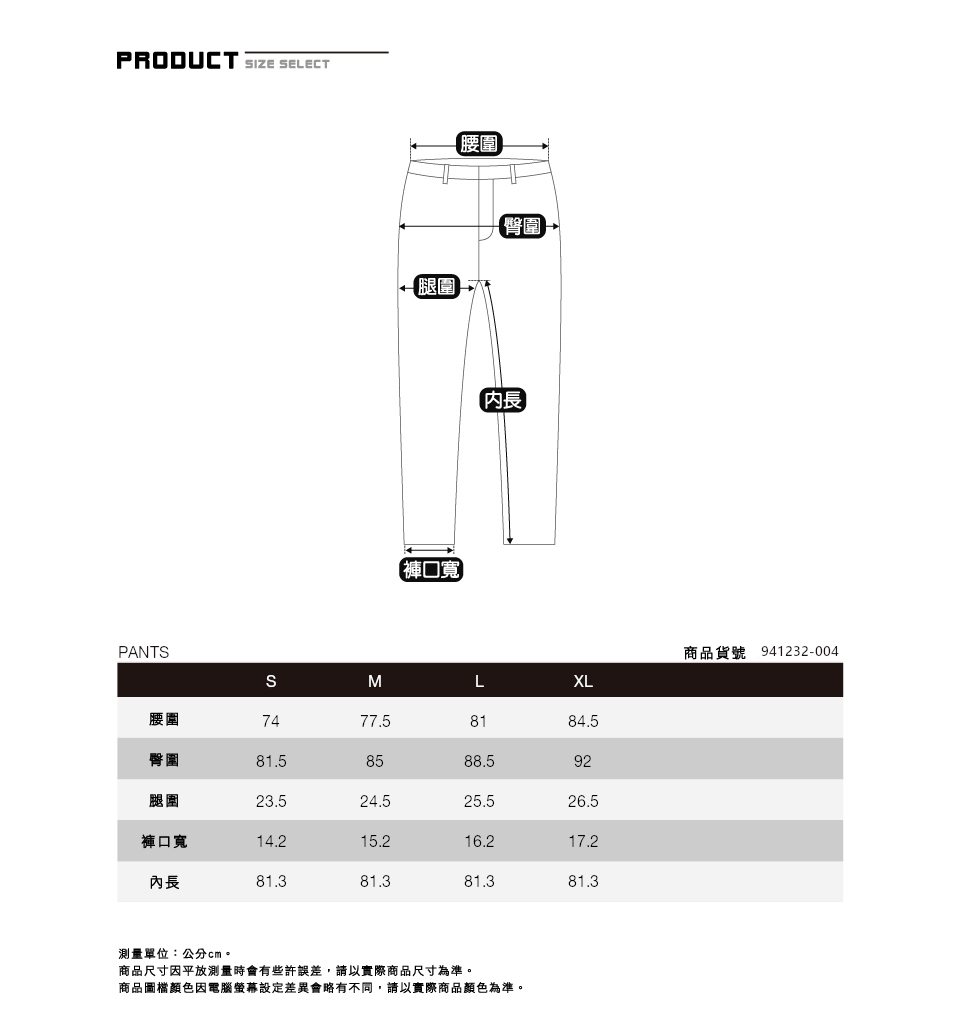 PRODUCT SIZE SELECT

腰圍
臀圍
腿圍
內長
褲口寬

PANTS

商品貨號 941232-004

| | S | M | L | XL |
|---|---|---|---|---|
| 腰圍 | 74 | 77.5 | 81 | 84.5 |
| 臀圍 | 81.5 | 85 | 88.5 | 92 |
| 腿圍 | 23.5 | 24.5 | 25.5 | 26.5 |
| 褲口寬 | 14.2 | 15.2 | 16.2 | 17.2 |
| 內長 | 81.3 | 81.3 | 81.3 | 81.3 |

測量單位：公分cm。
商品尺寸因平放測量時會有些許誤差，請以實際商品尺寸為準。
商品圖檔顏色因電腦螢幕設定差異會略有不同，請以實際商品顏色為準。